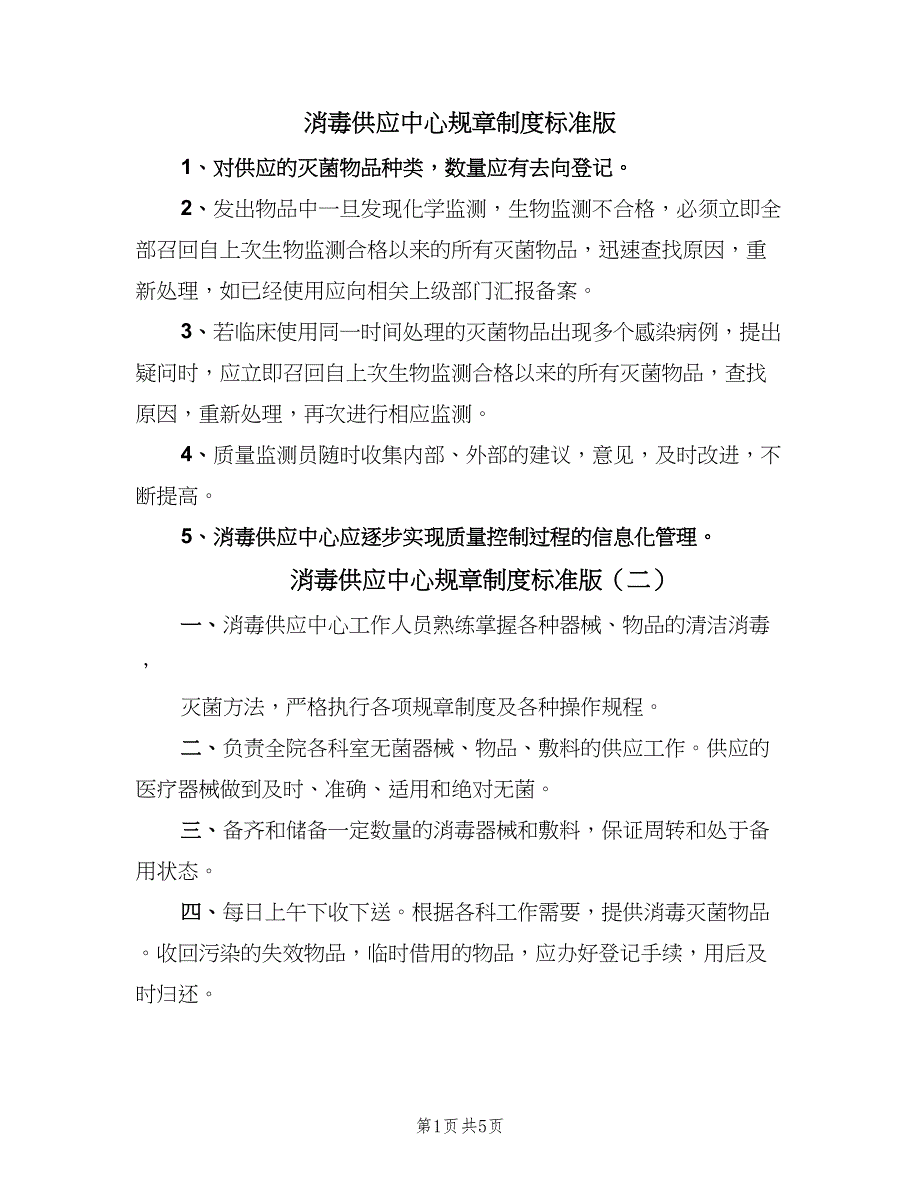 消毒供应中心规章制度标准版

1、对供应的灭菌物品种类，数量应有去向登记。

2、发出物品中一旦发现化学监测，生物监测不合格，必须立即全部召回自上次生物监测合格以来的所有灭菌物品，迅速查找原因，重新处理，如已经使用应向相关上级部门汇报备案。

3、若临床使用同一时间处理的灭菌物品出现多个感染病例，提出疑问时，应立即召回自上次生物监测合格以来的所有灭菌物品，查找原因，重新处理，再次进行相应监测。

4、质量监测员随时收集内部、外部的建议，意见，及时改进，不断提高。

5、消毒供应中心应逐步实现质量控制过程的信息化管理。

消毒供应中心规章制度标准版（二）

一、消毒供应中心工作人员熟练掌握各种器械、物品的清洁消毒，

灭菌方法，严格执行各项规章制度及各种操作规程。

二、负责全院各科室无菌器械、物品、敷料的供应工作。供应的医疗器械做到及时、准确、适用和绝对无菌。

三、备齐和储备一定数量的消毒器械和敷料，保证周转和处于备用状态。

四、每日上午下收下送。根据各科工作需要，提供消毒灭菌物品。收回污染的失效物品，临时借用的物品，应办好登记手续，用后及时归还。

第1页 共5页